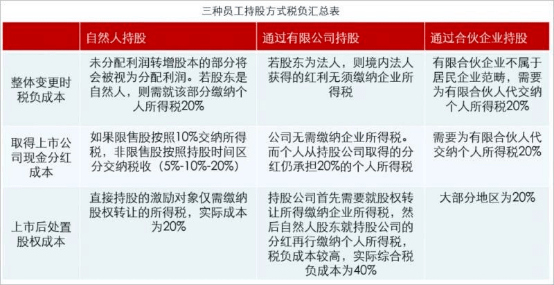 三种员工持股方式税负汇总表

| | 自然人持股 | 通过有限公司持股 | 通过合伙企业持股 |
|---|---|---|---|
| 整体变更时税负成本 | 未分配利润转增股本的部分将会被视为分配利润。若股东是自然人，则需就该部分缴纳个人所得税20% | 若股东为法人，则境内法人获得的红利无须缴纳企业所得税 | 有限合伙企业不属于居民企业范畴，需要为有限合伙人代交纳个人所得税20% |
| 取得上市公司现金分红成本 | 如果限售股按照10%交纳所得税，非限售股按照持股时间区分交纳税收（5%-10%-20%） | 公司无需缴纳企业所得税。而个人从持股公司取得的分红仍承担20%的个人所得税 | 需要为有限合伙人代交纳个人所得税20% |
| 上市后处置股权成本 | 直接持股的激励对象仅需缴纳股权转让的所得税，实际成本为20% | 持股公司首先需要就股权转让所得缴纳企业所得税，然后自然人股东就持股公司的分红再行缴纳个人所得税，税负成本较高，实际综合税负成本为40% | 大部分地区为20% |